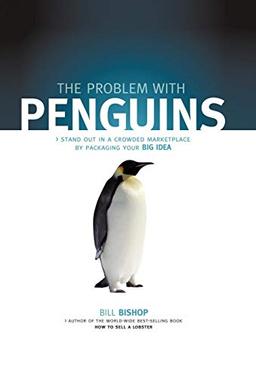 THE PROBLEM WITH
PENGUINS

> STAND OUT IN A CROWDED MARKETPLACE BY PACKAGING YOUR BIG IDEA

BILL BISHOP
> AUTHOR OF THE WORLD-WIDE BEST-SELLING BOOK
HOW TO SELL A LOBSTER